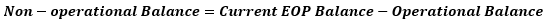 $Non-operational\ Balance = Current\ EOP\ Balance - Operational\ Balance$